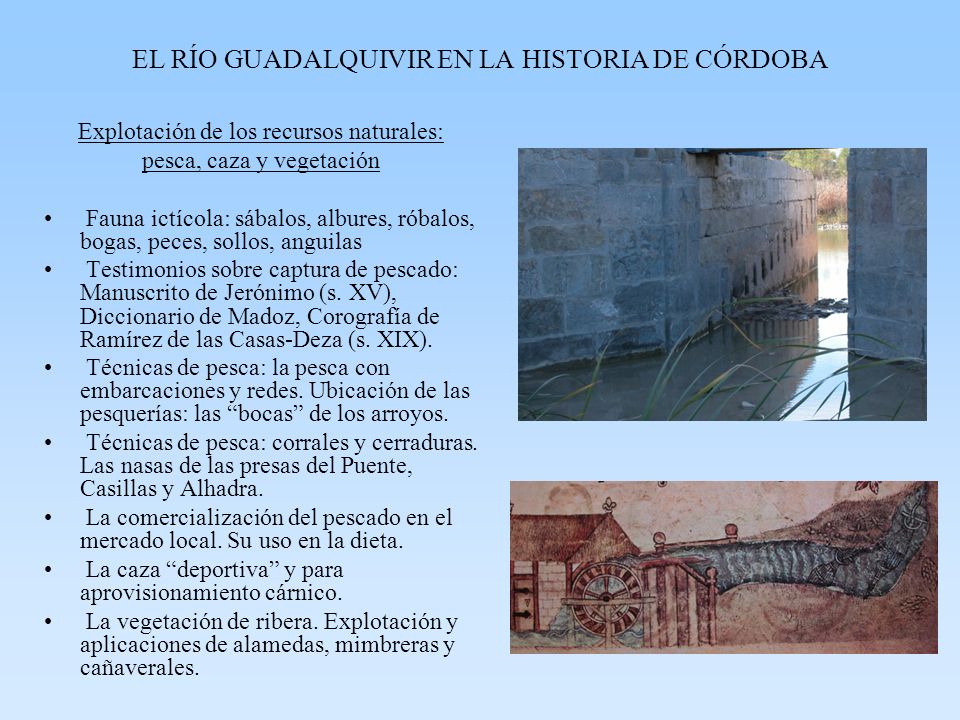 EL RÍO GUADALQUIVIR EN LA HISTORIA DE CÓRDOBA

Explotación de los recursos naturales: pesca, caza y vegetación

• Fauna ictícola: sábalos, albures, róbalos, bogas, peces, sollos, anguilas
• Testimonios sobre captura de pescado: Manuscrito de Jerónimo (s. XV), Diccionario de Madoz, Corografía de Ramírez de las Casas-Deza (s. XIX).
• Técnicas de pesca: la pesca con embarcaciones y redes. Ubicación de las pesquerías: las “bocas” de los arroyos.
• Técnicas de pesca: corrales y cerraduras. Las nasas de las presas del Puente, Casillas y Alhadra.
• La comercialización del pescado en el mercado local. Su uso en la dieta.
• La caza “deportiva” y para aprovisionamiento cárnico.
• La vegetación de ribera. Explotación y aplicaciones de alamedas, mimbreras y cañaverales.